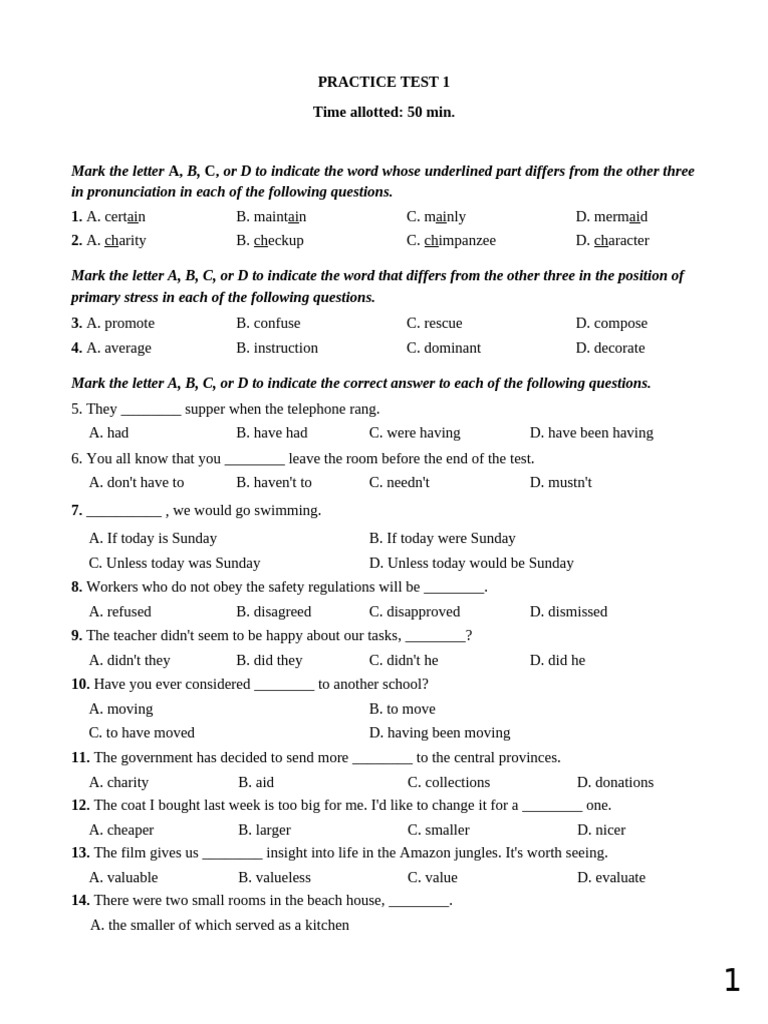 PRACTICE TEST 1

Time allotted: 50 min.

Mark the letter A, B, C, or D to indicate the word whose underlined part differs from the other three in pronunciation in each of the following questions.

1. A. certain B. maintain C. mainly D. mermaid

2. A. charity B. checkup C. chimpanzee D. character

Mark the letter A, B, C, or D to indicate the word that differs from the other three in the position of primary stress in each of the following questions.

3. A. promote B. confuse C. rescue D. compose

4. A. average B. instruction C. dominant D. decorate

Mark the letter A, B, C, or D to indicate the correct answer to each of the following questions.

5. They ________ supper when the telephone rang.
A. had B. have had C. were having D. have been having

6. You all know that you ________ leave the room before the end of the test.
A. don't have to B. haven't to C. needn't D. mustn't

7. __________ , we would go swimming.
A. If today is Sunday B. If today were Sunday
C. Unless today was Sunday D. Unless today would be Sunday

8. Workers who do not obey the safety regulations will be ________.
A. refused B. disagreed C. disapproved D. dismissed

9. The teacher didn't seem to be happy about our tasks, ________?
A. didn't they B. did they C. didn't he D. did he

10. Have you ever considered ________ to another school?
A. moving B. to move
C. to have moved D. having been moving

11. The government has decided to send more ________ to the central provinces.
A. charity B. aid C. collections D. donations

12. The coat I bought last week is too big for me. I'd like to change it for a ________ one.
A. cheaper B. larger C. smaller D. nicer

13. The film gives us ________ insight into life in the Amazon jungles. It's worth seeing.
A. valuable B. valueless C. value D. evaluate

14. There were two small rooms in the beach house, ________.
A. the smaller of which served as a kitchen

1